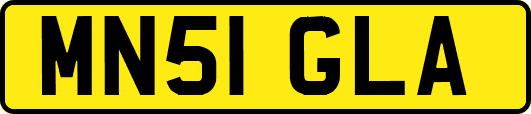 MN51 GLA